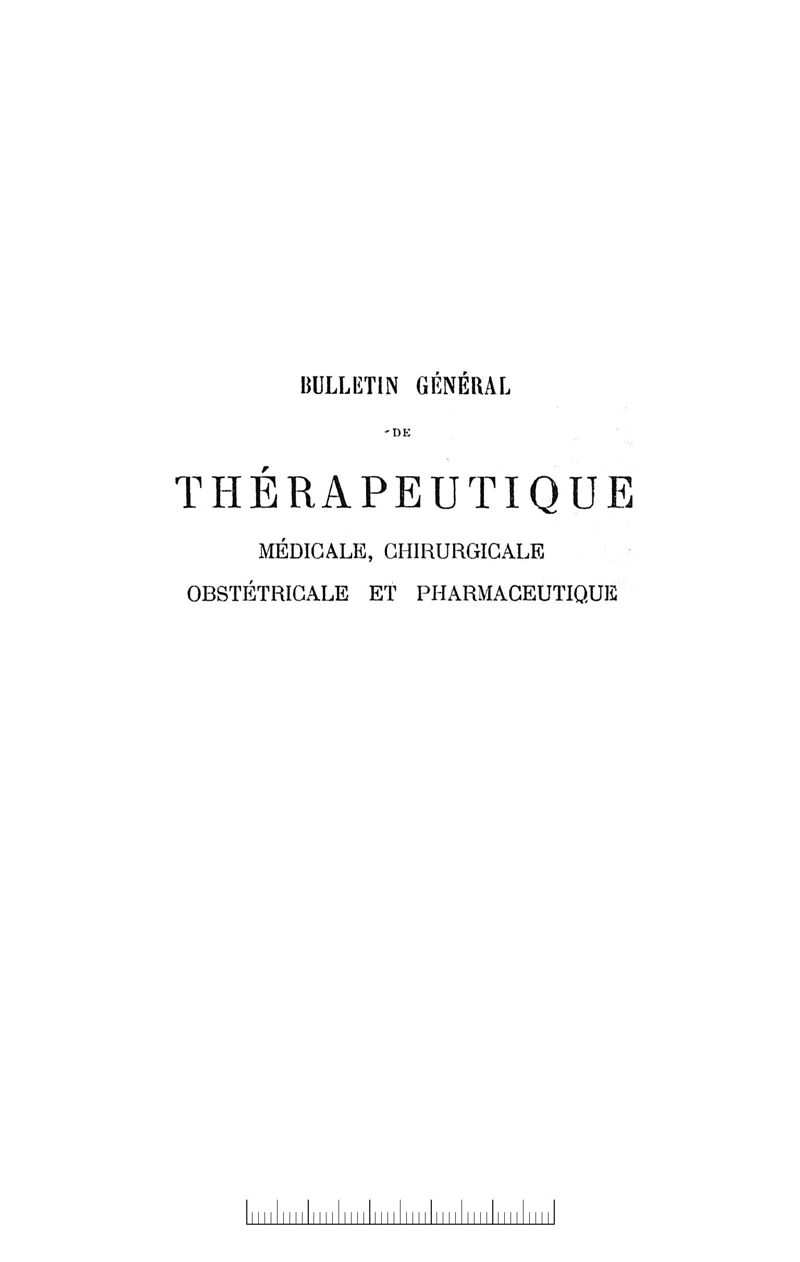 BULLETIN GÉNÉRAL

DE

THÉRAPEUTIQUE

MÉDICALE, CHIRURGICALE
OBSTÉTRICALE ET PHARMACEUTIQUE